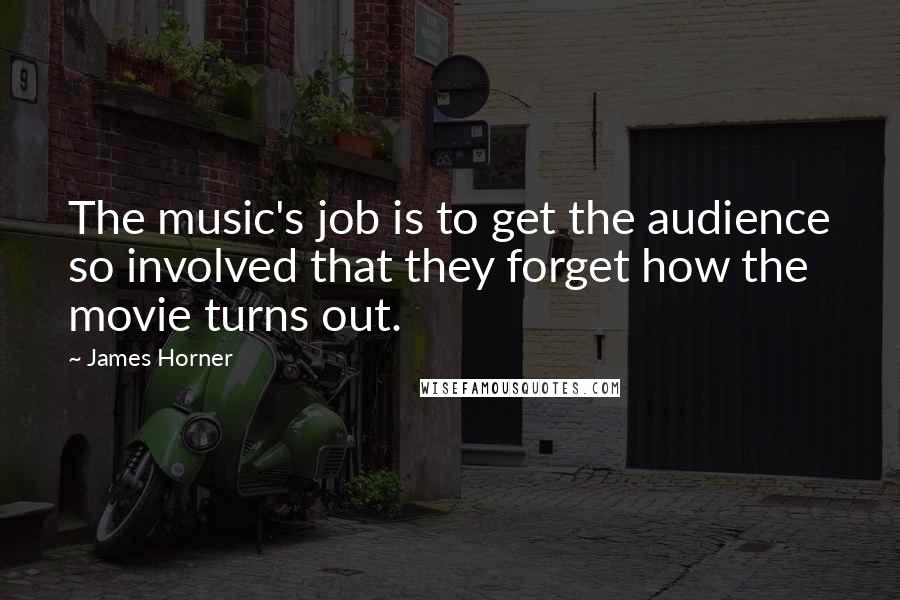 9

The music's job is to get the audience so involved that they forget how the movie turns out.

~ James Horner

WISEFAMOUSQUOTES.COM